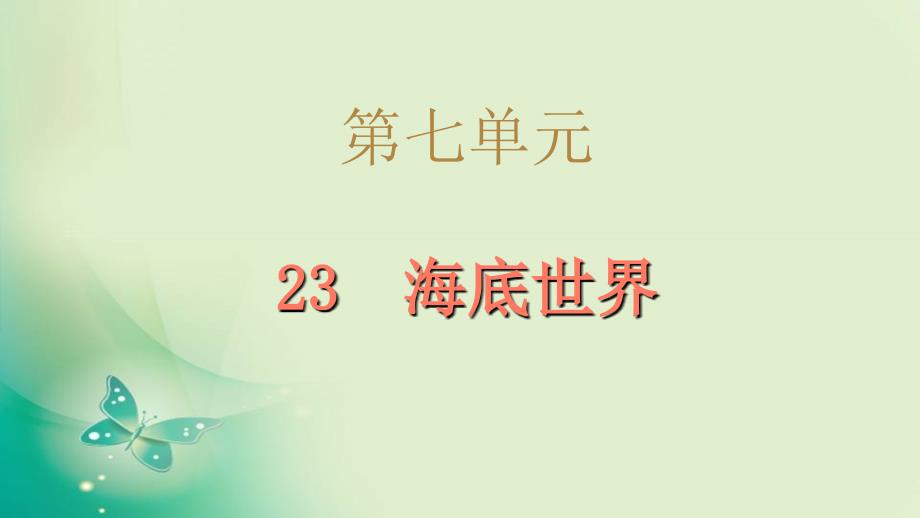 第七单元

23　海底世界